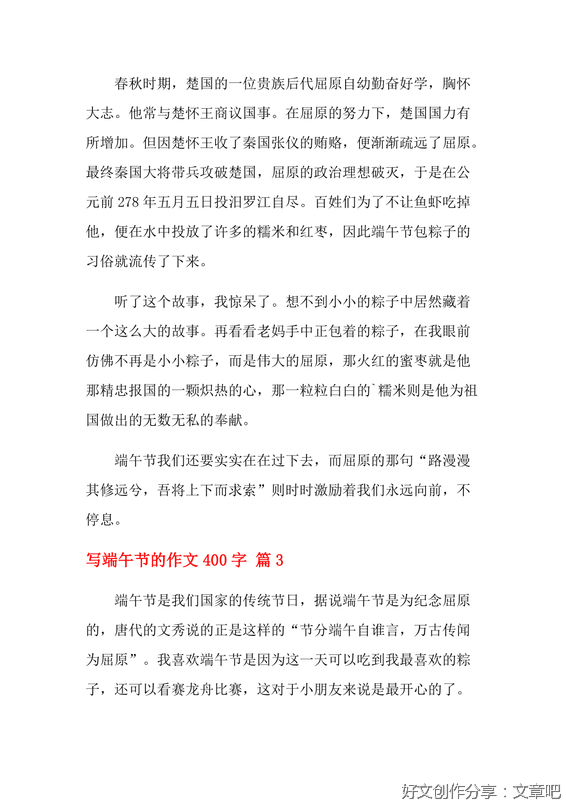 春秋时期，楚国的一位贵族后代屈原自幼勤奋好学，胸怀大志。他常与楚怀王商议国事。在屈原的努力下，楚国国力有所增加。但因楚怀王收了秦国张仪的贿赂，便渐渐疏远了屈原。最终秦国大将带兵攻破楚国，屈原的政治理想破灭，于是在公元前 278 年五月五日投汨罗江自尽。百姓们为了不让鱼虾吃掉他，便在水中投放了许多的糯米和红枣，因此端午节包粽子的习俗就流传了下来。

听了这个故事，我惊呆了。想不到小小的粽子中居然藏着一个这么大的故事。再看看老妈手中正包着的粽子，在我眼前仿佛不再是小小粽子，而是伟大的屈原，那火红的蜜枣就是他那精忠报国的一颗炽热的心，那一粒粒白白的`糯米则是他为祖国做出的无数无私的奉献。

端午节我们还要实实在在过下去，而屈原的那句“路漫漫其修远兮，吾将上下而求索”则时时激励着我们永远向前，不停息。

写端午节的作文 400 字 篇 3

端午节是我们国家的传统节日，据说端午节是为纪念屈原的，唐代的文秀说的正是这样的“节分端午自谁言，万古传闻为屈原”。我喜欢端午节是因为这一天可以吃到我最喜欢的粽子，还可以看赛龙舟比赛，这对于小朋友来说是最开心的了。

好文创作分享：文章吧